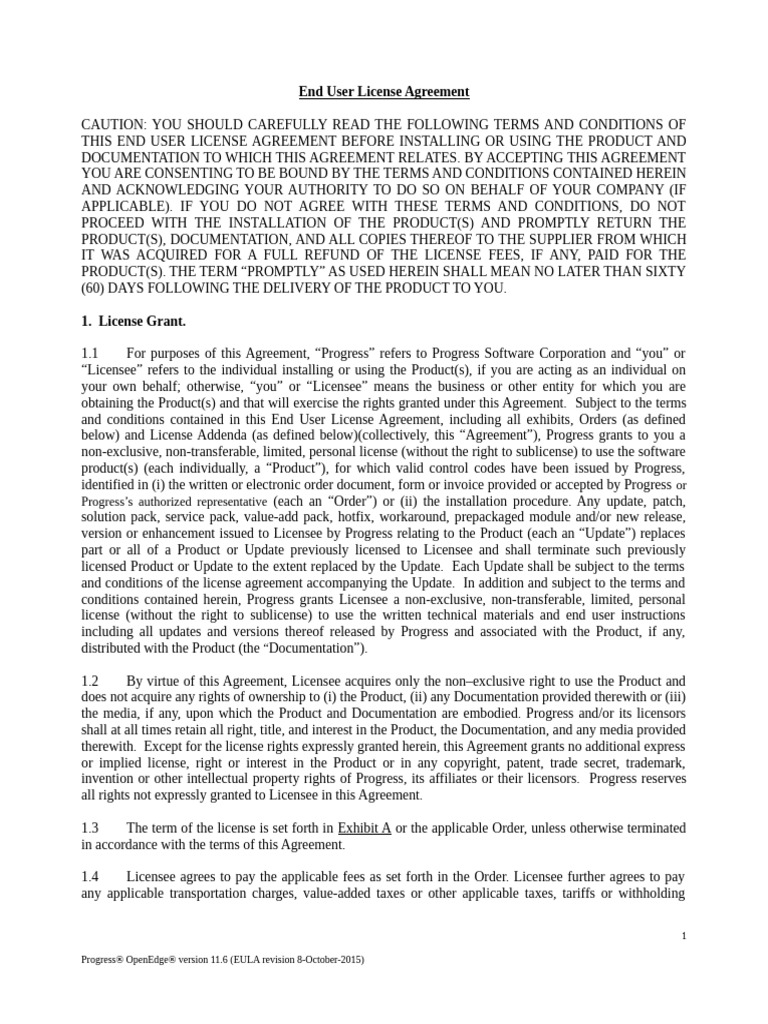 End User License Agreement

CAUTION: YOU SHOULD CAREFULLY READ THE FOLLOWING TERMS AND CONDITIONS OF THIS END USER LICENSE AGREEMENT BEFORE INSTALLING OR USING THE PRODUCT AND DOCUMENTATION TO WHICH THIS AGREEMENT RELATES. BY ACCEPTING THIS AGREEMENT YOU ARE CONSENTING TO BE BOUND BY THE TERMS AND CONDITIONS CONTAINED HEREIN AND ACKNOWLEDGING YOUR AUTHORITY TO DO SO ON BEHALF OF YOUR COMPANY (IF APPLICABLE). IF YOU DO NOT AGREE WITH THESE TERMS AND CONDITIONS, DO NOT PROCEED WITH THE INSTALLATION OF THE PRODUCT(S) AND PROMPTLY RETURN THE PRODUCT(S), DOCUMENTATION, AND ALL COPIES THEREOF TO THE SUPPLIER FROM WHICH IT WAS ACQUIRED FOR A FULL REFUND OF THE LICENSE FEES, IF ANY, PAID FOR THE PRODUCT(S). THE TERM “PROMPTLY” AS USED HEREIN SHALL MEAN NO LATER THAN SIXTY (60) DAYS FOLLOWING THE DELIVERY OF THE PRODUCT TO YOU.

1. License Grant.

1.1 For purposes of this Agreement, “Progress” refers to Progress Software Corporation and “you” or “Licensee” refers to the individual installing or using the Product(s), if you are acting as an individual on your own behalf; otherwise, “you” or “Licensee” means the business or other entity for which you are obtaining the Product(s) and that will exercise the rights granted under this Agreement. Subject to the terms and conditions contained in this End User License Agreement, including all exhibits, Orders (as defined below) and License Addenda (as defined below)(collectively, this “Agreement”), Progress grants to you a non-exclusive, non-transferable, limited, personal license (without the right to sublicense) to use the software product(s) (each individually, a “Product”), for which valid control codes have been issued by Progress, identified in (i) the written or electronic order document, form or invoice provided or accepted by Progress or Progress’s authorized representative (each an “Order”) or (ii) the installation procedure. Any update, patch, solution pack, service pack, value-add pack, hotfix, workaround, prepackaged module and/or new release, version or enhancement issued to Licensee by Progress relating to the Product (each an “Update”) replaces part or all of a Product or Update previously licensed to Licensee and shall terminate such previously licensed Product or Update to the extent replaced by the Update. Each Update shall be subject to the terms and conditions of the license agreement accompanying the Update. In addition and subject to the terms and conditions contained herein, Progress grants Licensee a non-exclusive, non-transferable, limited, personal license (without the right to sublicense) to use the written technical materials and end user instructions including all updates and versions thereof released by Progress and associated with the Product, if any, distributed with the Product (the “Documentation”).

1.2 By virtue of this Agreement, Licensee acquires only the non–exclusive right to use the Product and does not acquire any rights of ownership to (i) the Product, (ii) any Documentation provided therewith or (iii) the media, if any, upon which the Product and Documentation are embodied. Progress and/or its licensors shall at all times retain all right, title, and interest in the Product, the Documentation, and any media provided therewith. Except for the license rights expressly granted herein, this Agreement grants no additional express or implied license, right or interest in the Product or in any copyright, patent, trade secret, trademark, invention or other intellectual property rights of Progress, its affiliates or their licensors. Progress reserves all rights not expressly granted to Licensee in this Agreement.

1.3 The term of the license is set forth in Exhibit A or the applicable Order, unless otherwise terminated in accordance with the terms of this Agreement.

1.4 Licensee agrees to pay the applicable fees as set forth in the Order. Licensee further agrees to pay any applicable transportation charges, value-added taxes or other applicable taxes, tariffs or withholding

1

Progress® OpenEdge® version 11.6 (EULA revision 8-October-2015)